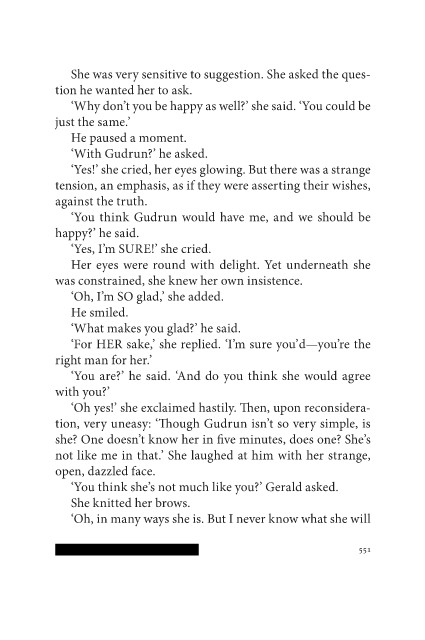 She was very sensitive to suggestion. She asked the question he wanted her to ask.

'Why don't you be happy as well?' she said. 'You could be just the same.'

He paused a moment.

'With Gudrun?' he asked.

'Yes!' she cried, her eyes glowing. But there was a strange tension, an emphasis, as if they were asserting their wishes, against the truth.

'You think Gudrun would have me, and we should be happy?' he said.

'Yes, I'm SURE!' she cried.

Her eyes were round with delight. Yet underneath she was constrained, she knew her own insistence.

'Oh, I'm SO glad,' she added.

He smiled.

'What makes you glad?' he said.

'For HER sake,' she replied. 'I'm sure you'd—you're the right man for her.'

'You are?' he said. 'And do you think she would agree with you?'

'Oh yes!' she exclaimed hastily. Then, upon reconsideration, very uneasy: 'Though Gudrun isn't so very simple, is she? One doesn't know her in five minutes, does one? She's not like me in that.' She laughed at him with her strange, open, dazzled face.

'You think she's not much like you?' Gerald asked.

She knitted her brows.

'Oh, in many ways she is. But I never know what she will

551